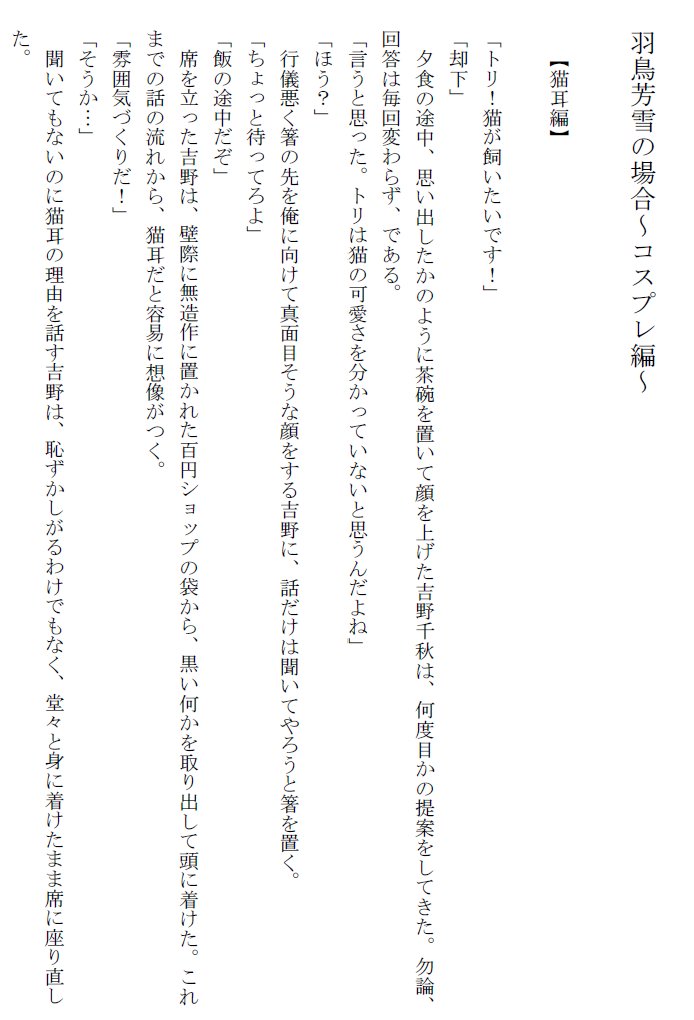 羽鳥芳雪の場合～コスプレ編～

【猫耳編】

「トリ!猫が飼いたいです!」

「却下」

夕食の途中、思い出したかのように茶碗を置いて顔を上げた吉野千秋は、何度目かの提案をしてきた。勿論、回答は毎回変わらず、である。

「言うと思った。トリは猫の可愛さを分かっていないと思うんだよね」

「ほう?」

行儀悪く箸の先を俺に向けて真面目そうな顔をする吉野に、話だけは聞いてやろうと箸を置く。

「ちょっと待ってろよ」

「飯の途中だぞ」

席を立った吉野は、壁際に無造作に置かれた百円ショップの袋から、黒い何かを取り出して頭に着けた。これまでの話の流れから、猫耳だと容易に想像がつく。

「雰囲気づくりだ!」

「そうか…」

聞いてもないのに猫耳の理由を話す吉野は、恥ずかしがるわけでもなく、堂々と身に着けたまま席に座り直した。